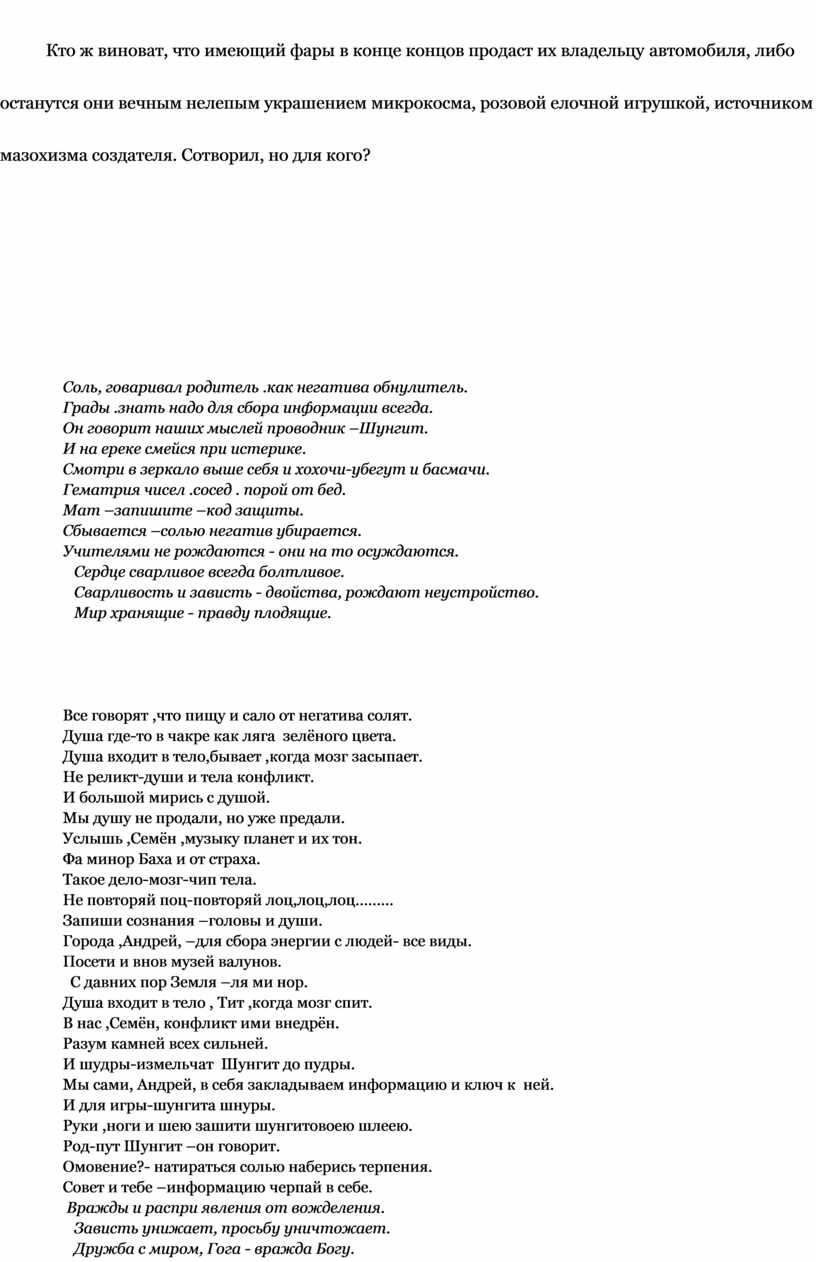 Кто ж виноват, что имеющий фары в конце концов продаст их владельцу автомобиля, либо останутся они вечным нелепым украшением микрокосма, розовой елочной игрушкой, источником мазохизма создателя. Сотворил, но для кого?

Соль, говаривал родитель .как негатива обнулитель.
Грады .знать надо для сбора информации всегда.
Он говорит наших мыслей проводник –Шунгит.
И на ереке смейся при истерике.
Смотри в зеркало выше себя и хохочи-убегут и басмачи.
Гематрия чисел .сосед . порой от бед.
Мат –запишите –код защиты.
Сбывается –солью негатив убирается.
Учителями не рождаются - они на то осуждаются.
Сердце сварливое всегда болтливое.
Сварливость и зависть - двойства, рождают неустройство.
Мир хранящие - правду плодящие.

Все говорят ,что пищу и сало от негатива солят.
Душа где-то в чакре как ляга зелёного цвета.
Душа входит в тело,бывает ,когда мозг засыпает.
Не реликт-души и тела конфликт.
И большой мирись с душой.
Мы душу не продали, но уже предали.
Услышь ,Семён ,музыку планет и их тон.
Фа минор Баха и от страха.
Такое дело-мозг-чип тела.
Не повторяй поц-повторяй лоц,лоц,лоц………
Запиши сознания –головы и души.
Города ,Андрей, –для сбора энергии с людей- все виды.
Посети и внов музей валунов.
С давних пор Земля –ля ми нор.
Душа входит в тело , Тит ,когда мозг спит.
В нас ,Семён, конфликт ими внедрён.
Разум камней всех сильней.
И шудры-измельчат Шунгит до пудры.
Мы сами, Андрей, в себя закладываем информацию и ключ к ней.
И для игры-шунгита шнуры.
Руки ,ноги и шею зашити шунгитовоею шлеею.
Род-пут Шунгит –он говорит.
Омовение?- натираться солью наберись терпения.
Совет и тебе –информацию черпай в себе.
Вражды и распри явления от вожделения.
Зависть унижает, просьбу уничтожает.
Дружба с миром, Гога - вражда Богу.